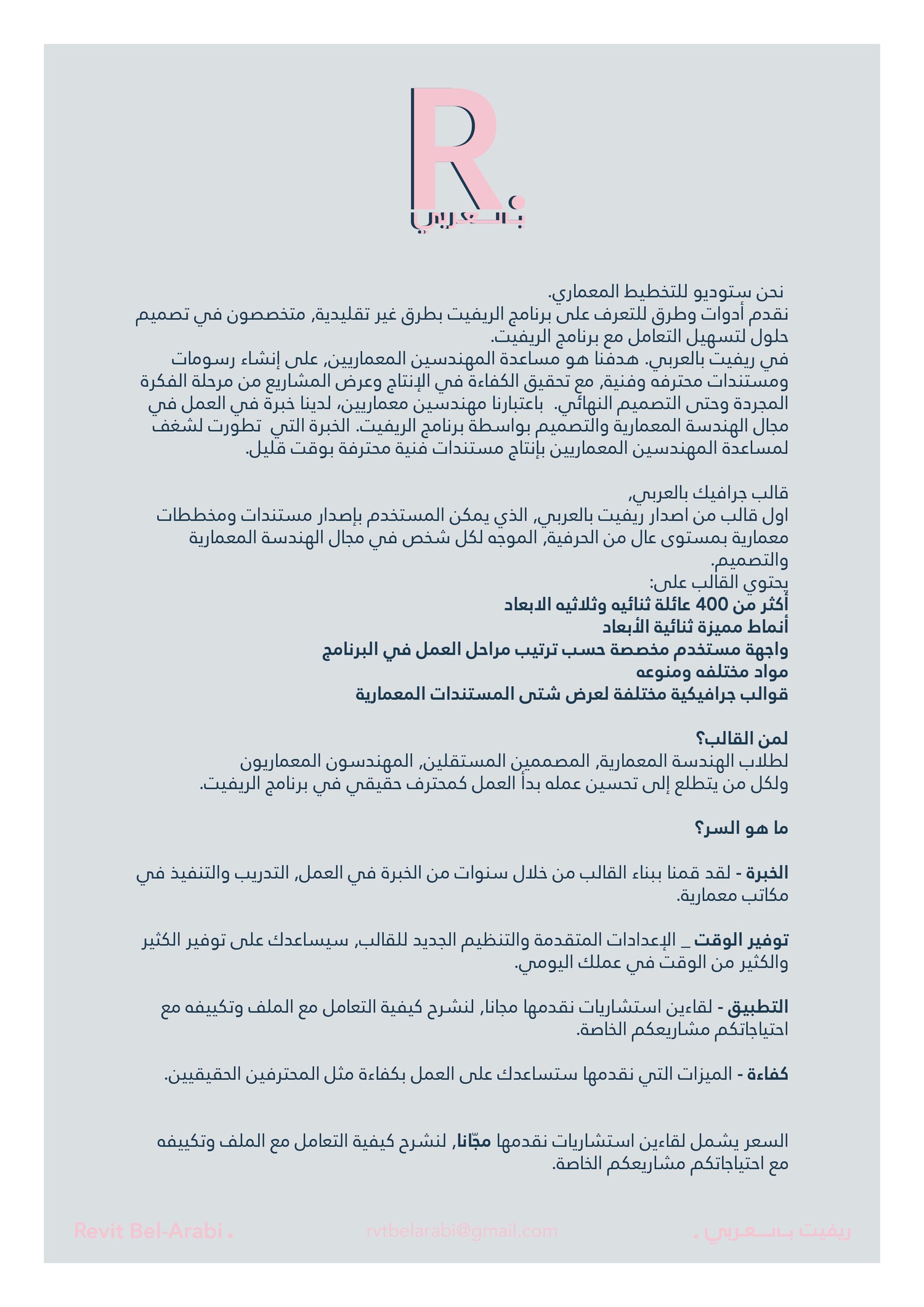 R.
بالعربي

نحن ستوديو للتخطيط المعماري.
نقدم أدوات وطرق للتعرف على برنامج الريفيت بطرق غير تقليدية, متخصصون في تصميم حلول لتسهيل التعامل مع برنامج الريفيت.
في ريفيت بالعربي. هدفنا هو مساعدة المهندسين المعماريين, على إنشاء رسومات ومستندات محترفه وفنية, مع تحقيق الكفاءة في الإنتاج وعرض المشاريع من مرحلة الفكرة المجردة وحتى التصميم النهائي. باعتبارنا مهندسين معماريين, لدينا خبرة في العمل في مجال الهندسة المعمارية والتصميم بواسطة برنامج الريفيت. الخبرة التي تطورت لشغف لمساعدة المهندسين المعماريين بإنتاج مستندات فنية محترفة بوقت قليل.

قالب جرافيك بالعربي,
اول قالب من اصدار ريفيت بالعربي, الذي يمكن المستخدم بإصدار مستندات ومخططات معمارية بمستوى عال من الحرفية, الموجه لكل شخص في مجال الهندسة المعمارية والتصميم.
يحتوي القالب على:
أكثر من 400 عائلة ثنائيه وثلاثيه الابعاد
أنماط مميزة ثنائية الأبعاد
واجهة مستخدم مخصصة حسب ترتيب مراحل العمل في البرنامج
مواد مختلفه ومنوعه
قوالب جرافيكية مختلفة لعرض شتى المستندات المعمارية

لمن القالب؟
لطلاب الهندسة المعمارية, المصممين المستقلين, المهندسون المعماريون ولكل من يتطلع إلى تحسين عمله بدأ العمل كمحترف حقيقي في برنامج الريفيت.

ما هو السر؟

الخبرة - لقد قمنا ببناء القالب من خلال سنوات من الخبرة في العمل, التدريب والتنفيذ في مكاتب معمارية.

توفير الوقت _ الإعدادات المتقدمة والتنظيم الجديد للقالب, سيساعدك على توفير الكثير والكثير من الوقت في عملك اليومي.

التطبيق - لقاءين استشاريات نقدمها مجانا, لنشرح كيفية التعامل مع الملف وتكييفه مع احتياجاتكم مشاريعكم الخاصة.

كفاءة - الميزات التي نقدمها ستساعدك على العمل بكفاءة مثل المحترفين الحقيقيين.

السعر يشمل لقاءين استشاريات نقدمها مجّانا, لنشرح كيفية التعامل مع الملف وتكييفه مع احتياجاتكم مشاريعكم الخاصة.

Revit Bel-Arabi .
rvtbelarabi@gmail.com
ريفيت بالعربي .